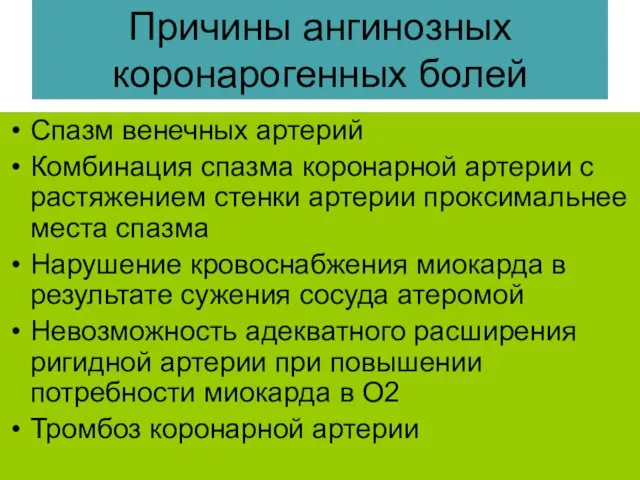 Причины ангинозных коронарогенных болей

• Спазм венечных артерий
• Комбинация спазма коронарной артерии с растяжением стенки артерии проксимальнее места спазма
• Нарушение кровоснабжения миокарда в результате сужения сосуда атеромой
• Невозможность адекватного расширения ригидной артерии при повышении потребности миокарда в О2
• Тромбоз коронарной артерии